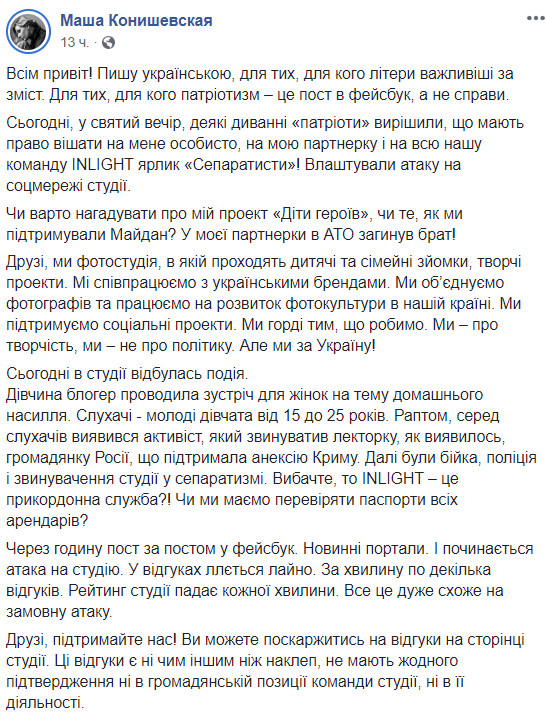 Маша Конишевская
13 ч. ·

Всім привіт! Пишу українською, для тих, для кого літери важливіші за зміст. Для тих, для кого патріотизм – це пост в фейсбук, а не справи.

Сьогодні, у святий вечір, деякі диванні «патріоти» вирішили, що мають право вішати на мене особисто, на мою партнерку і на всю нашу команду INLIGHT ярлик «Сепаратисти»! Влаштували атаку на соцмережі студії.

Чи варто нагадувати про мій проект «Діти героїв», чи те, як ми підтримували Майдан? У моєї партнерки в АТО загинув брат!

Друзі, ми фотостудія, в якій проходять дитячі та сімейні зйомки, творчі проекти. Мі співпрацюємо з українськими брендами. Ми об'єднуємо фотографів та працюємо на розвиток фотокультури в нашій країні. Ми підтримуємо соціальні проекти. Ми горді тим, що робимо. Ми – про творчість, ми – не про політику. Але ми за Україну!

Сьогодні в студії відбулась подія.
Дівчина блогер проводила зустріч для жінок на тему домашнього насилля. Слухачі - молоді дівчата від 15 до 25 років. Раптом, серед слухачів виявився активіст, який звинуватив лекторку, як виявилось, громадянку Росії, що підтримала анексію Криму. Далі були бійка, поліція і звинувачення студії у сепаратизмі. Вибачте, то INLIGHT – це прикордонна служба?! Чи ми маємо перевіряти паспорти всіх арендарів?

Через годину пост за постом у фейсбук. Новинні портали. І починається атака на студію. У відгуках ллється лайно. За хвилину по декілька відгуків. Рейтинг студії падає кожної хвилини. Все це дуже схоже на замовну атаку.

Друзі, підтримайте нас! Ви можете поскаржитись на відгуки на сторінці студії. Ці відгуки є ні чим іншим ніж наклеп, не мають жодного підтвердження ні в громадянській позиції команди студії, ні в її діяльності.